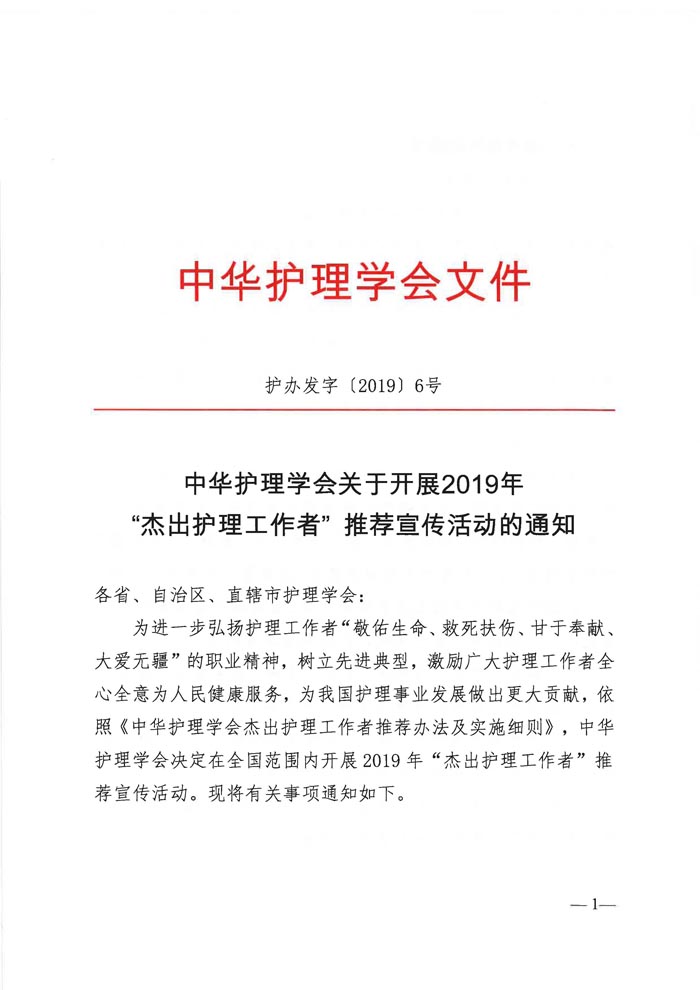 中华护理学会文件

护办发字〔2019〕6号

中华护理学会关于开展2019年
“杰出护理工作者”推荐宣传活动的通知

各省、自治区、直辖市护理学会：

为进一步弘扬护理工作者“敬佑生命、救死扶伤、甘于奉献、大爱无疆”的职业精神，树立先进典型，激励广大护理工作者全心全意为人民健康服务，为我国护理事业发展做出更大贡献，依照《中华护理学会杰出护理工作者推荐办法及实施细则》，中华护理学会决定在全国范围内开展2019年“杰出护理工作者”推荐宣传活动。现将有关事项通知如下。

—1—